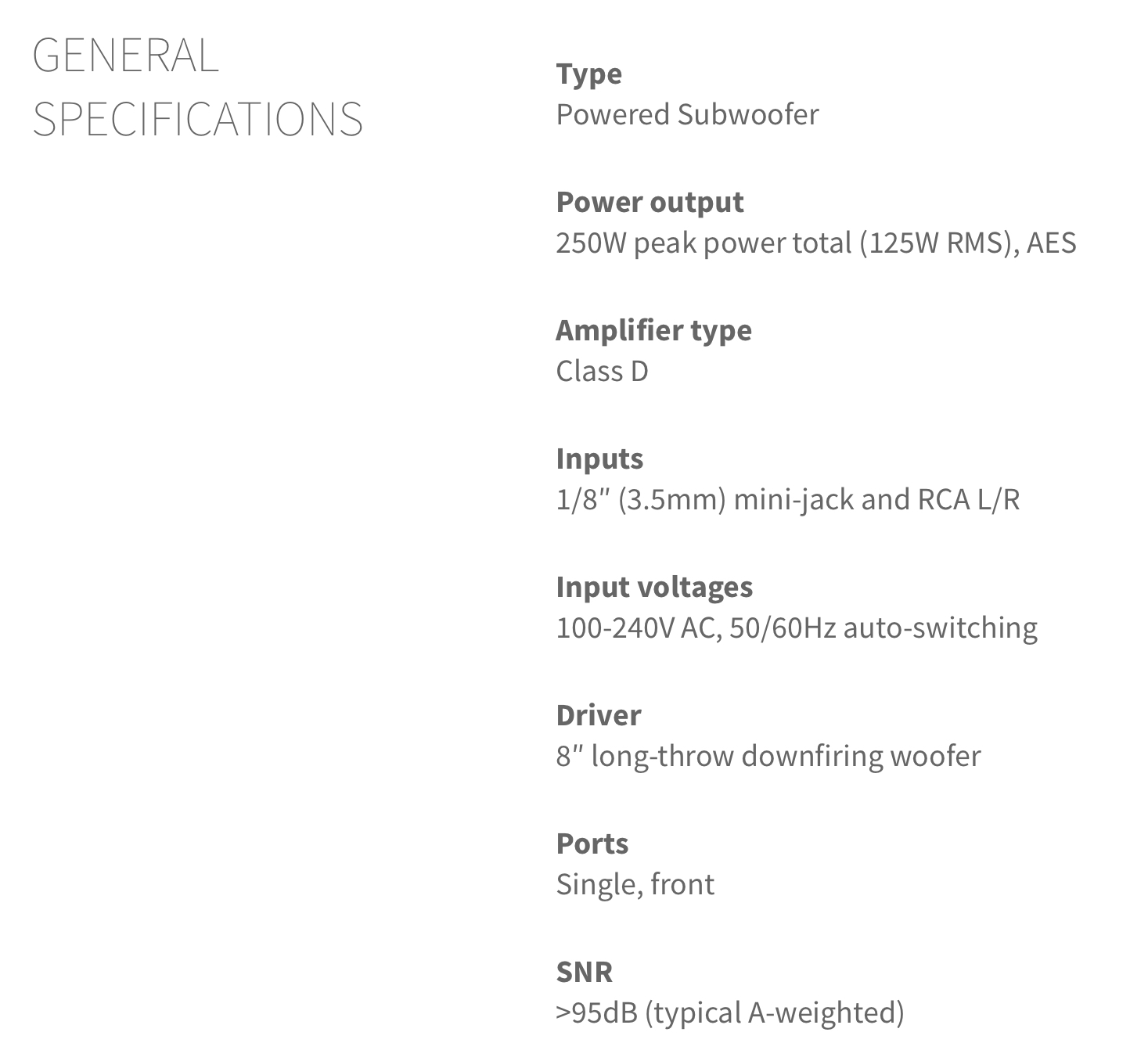 GENERAL SPECIFICATIONS

Type
Powered Subwoofer

Power output
250W peak power total (125W RMS), AES

Amplifier type
Class D

Inputs
1/8″ (3.5mm) mini-jack and RCA L/R

Input voltages
100-240V AC, 50/60Hz auto-switching

Driver
8″ long-throw downfiring woofer

Ports
Single, front

SNR
>95dB (typical A-weighted)